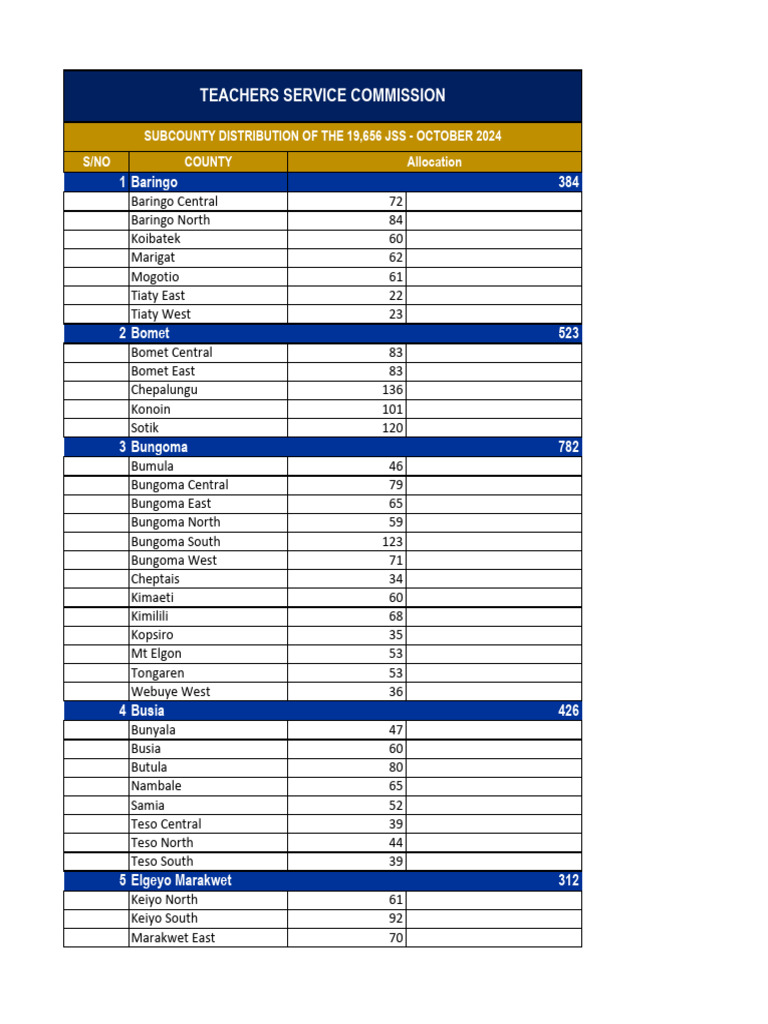 TEACHERS SERVICE COMMISSION

SUBCOUNTY DISTRIBUTION OF THE 19,656 JSS - OCTOBER 2024

| S/NO | COUNTY | Allocation | |
|---|---|---|---|
| 1 | Baringo | | 384 |
| | Baringo Central | 72 | |
| | Baringo North | 84 | |
| | Koibatek | 60 | |
| | Marigat | 62 | |
| | Mogotio | 61 | |
| | Tiaty East | 22 | |
| | Tiaty West | 23 | |
| 2 | Bomet | | 523 |
| | Bomet Central | 83 | |
| | Bomet East | 83 | |
| | Chepalungu | 136 | |
| | Konoin | 101 | |
| | Sotik | 120 | |
| 3 | Bungoma | | 782 |
| | Bumula | 46 | |
| | Bungoma Central | 79 | |
| | Bungoma East | 65 | |
| | Bungoma North | 59 | |
| | Bungoma South | 123 | |
| | Bungoma West | 71 | |
| | Cheptais | 34 | |
| | Kimaeti | 60 | |
| | Kimilili | 68 | |
| | Kopsiro | 35 | |
| | Mt Elgon | 53 | |
| | Tongaren | 53 | |
| | Webuye West | 36 | |
| 4 | Busia | | 426 |
| | Bunyala | 47 | |
| | Busia | 60 | |
| | Butula | 80 | |
| | Nambale | 65 | |
| | Samia | 52 | |
| | Teso Central | 39 | |
| | Teso North | 44 | |
| | Teso South | 39 | |
| 5 | Elgeyo Marakwet | | 312 |
| | Keiyo North | 61 | |
| | Keiyo South | 92 | |
| | Marakwet East | 70 | |